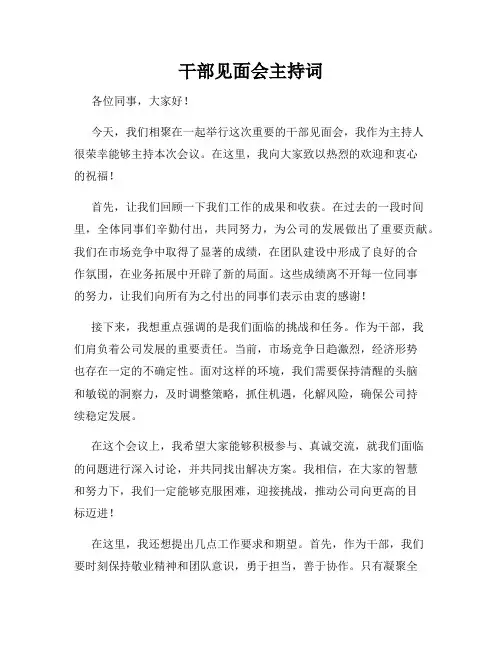 干部见面会主持词

各位同事，大家好！

今天，我们相聚在一起举行这次重要的干部见面会，我作为主持人很荣幸能够主持本次会议。在这里，我向大家致以热烈的欢迎和衷心的祝福！

首先，让我们回顾一下我们工作的成果和收获。在过去的一段时间里，全体同事们辛勤付出，共同努力，为公司的发展做出了重要贡献。我们在市场竞争中取得了显著的成绩，在团队建设中形成了良好的合作氛围，在业务拓展中开辟了新的局面。这些成绩离不开每一位同事的努力，让我们向所有为之付出的同事们表示由衷的感谢！

接下来，我想重点强调的是我们面临的挑战和任务。作为干部，我们肩负着公司发展的重要责任。当前，市场竞争日趋激烈，经济形势也存在一定的不确定性。面对这样的环境，我们需要保持清醒的头脑和敏锐的洞察力，及时调整策略，抓住机遇，化解风险，确保公司持续稳定发展。

在这个会议上，我希望大家能够积极参与、真诚交流，就我们面临的问题进行深入讨论，并共同找出解决方案。我相信，在大家的智慧和努力下，我们一定能够克服困难，迎接挑战，推动公司向更高的目标迈进！

在这里，我还想提出几点工作要求和期望。首先，作为干部，我们要时刻保持敬业精神和团队意识，勇于担当，善于协作。只有凝聚全